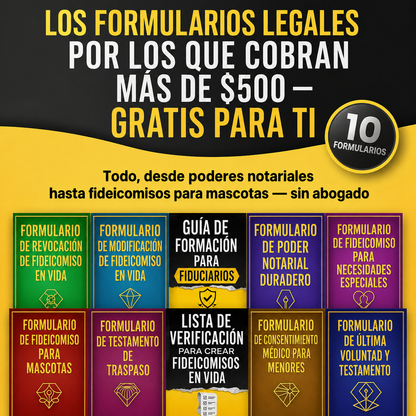 LOS FORMULARIOS LEGALES POR LOS QUE COBRAN MÁS DE $500 — GRATIS PARA TI

10 FORMULARIOS

Todo, desde poderes notariales hasta fideicomisos para mascotas — sin abogado

FORMULARIO DE REVOCACIÓN DE FIDEICOMISO EN VIDA

FORMULARIO DE MODIFICACIÓN DE FIDEICOMISO EN VIDA

GUÍA DE FORMACIÓN PARA FIDUCIARIOS

FORMULARIO DE PODER NOTARIAL DURADERO

FORMULARIO DE FIDEICOMISO PARA NECESIDADES ESPECIALES

FORMULARIO DE FIDEICOMISO PARA MASCOTAS

FORMULARIO DE TESTAMENTO DE TRASPASO

LISTA DE VERIFICACIÓN PARA CREAR FIDEICOMISOS EN VIDA

FORMULARIO DE CONSENTIMIENTO MÉDICO PARA MENORES

FORMULARIO DE ÚLTIMA VOLUNTAD Y TESTAMENTO